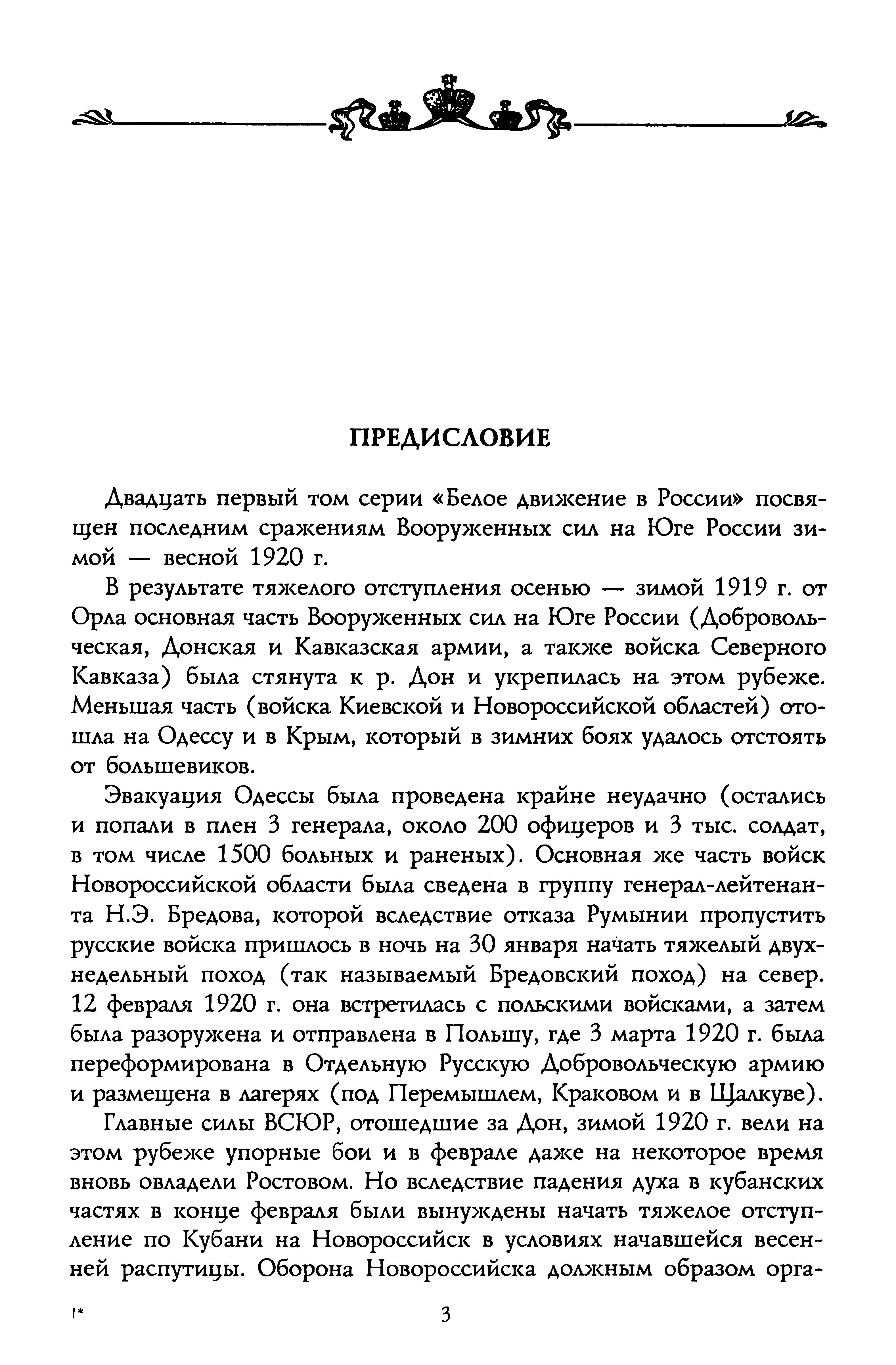 ПРЕДИСЛОВИЕ

Двадцать первый том серии «Белое движение в России» посвящен последним сражениям Вооруженных сил на Юге России зимой — весной 1920 г.

В результате тяжелого отступления осенью — зимой 1919 г. от Орла основная часть Вооруженных сил на Юге России (Добровольческая, Донская и Кавказская армии, а также войска Северного Кавказа) была стянута к р. Дон и укрепилась на этом рубеже. Меньшая часть (войска Киевской и Новороссийской областей) отошла на Одессу и в Крым, который в зимних боях удалось отстоять от большевиков.

Эвакуация Одессы была проведена крайне неудачно (остались и попали в плен 3 генерала, около 200 офицеров и 3 тыс. солдат, в том числе 1500 больных и раненых). Основная же часть войск Новороссийской области была сведена в группу генерал-лейтенанта Н.Э. Бредова, которой вследствие отказа Румынии пропустить русские войска пришлось в ночь на 30 января начать тяжелый двухнедельный поход (так называемый Бредовский поход) на север. 12 февраля 1920 г. она встретилась с польскими войсками, а затем была разоружена и отправлена в Польшу, где 3 марта 1920 г. была переформирована в Отдельную Русскую Добровольческую армию и размещена в лагерях (под Перемышлем, Краковом и в Щалкуве).

Главные силы ВСЮР, отошедшие за Дон, зимой 1920 г. вели на этом рубеже упорные бои и в феврале даже на некоторое время вновь овладели Ростовом. Но вследствие падения духа в кубанских частях в конце февраля были вынуждены начать тяжелое отступление по Кубани на Новороссийск в условиях начавшейся весенней распутицы. Оборона Новороссийска должным образом орга-

1*

3